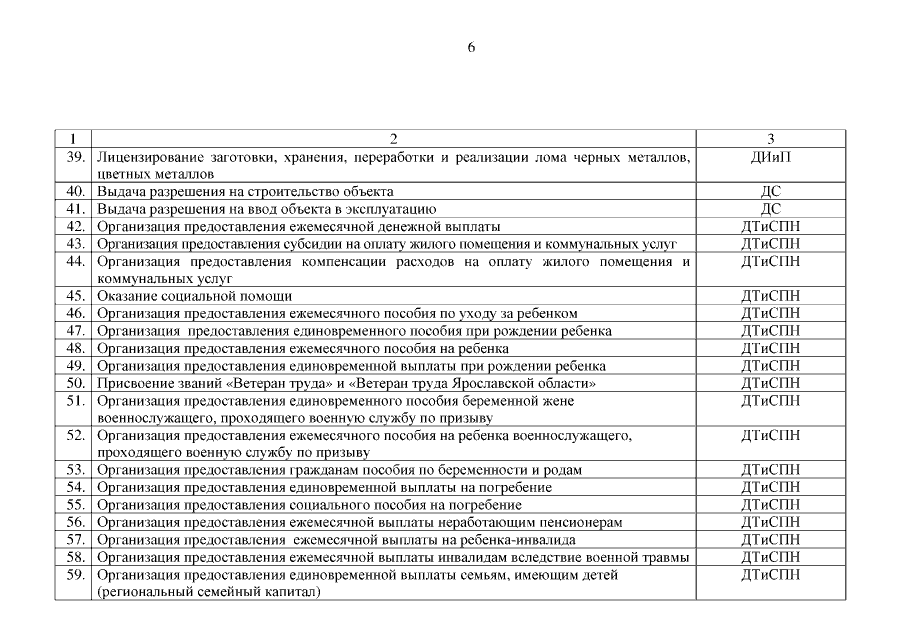 6

| 1 | 2 | 3 |
|---|---|---|
| 39. | Лицензирование заготовки, хранения, переработки и реализации лома черных металлов, цветных металлов | ДИиП |
| 40. | Выдача разрешения на строительство объекта | ДС |
| 41. | Выдача разрешения на ввод объекта в эксплуатацию | ДС |
| 42. | Организация предоставления ежемесячной денежной выплаты | ДТиСПН |
| 43. | Организация предоставления субсидии на оплату жилого помещения и коммунальных услуг | ДТиСПН |
| 44. | Организация предоставления компенсации расходов на оплату жилого помещения и коммунальных услуг | ДТиСПН |
| 45. | Оказание социальной помощи | ДТиСПН |
| 46. | Организация предоставления ежемесячного пособия по уходу за ребенком | ДТиСПН |
| 47. | Организация предоставления единовременного пособия при рождении ребенка | ДТиСПН |
| 48. | Организация предоставления ежемесячного пособия на ребенка | ДТиСПН |
| 49. | Организация предоставления единовременной выплаты при рождении ребенка | ДТиСПН |
| 50. | Присвоение званий «Ветеран труда» и «Ветеран труда Ярославской области» | ДТиСПН |
| 51. | Организация предоставления единовременного пособия беременной жене военнослужащего, проходящего военную службу по призыву | ДТиСПН |
| 52. | Организация предоставления ежемесячного пособия на ребенка военнослужащего, проходящего военную службу по призыву | ДТиСПН |
| 53. | Организация предоставления гражданам пособия по беременности и родам | ДТиСПН |
| 54. | Организация предоставления единовременной выплаты на погребение | ДТиСПН |
| 55. | Организация предоставления социального пособия на погребение | ДТиСПН |
| 56. | Организация предоставления ежемесячной выплаты неработающим пенсионерам | ДТиСПН |
| 57. | Организация предоставления ежемесячной выплаты на ребенка-инвалида | ДТиСПН |
| 58. | Организация предоставления ежемесячной выплаты инвалидам вследствие военной травмы | ДТиСПН |
| 59. | Организация предоставления единовременной выплаты семьям, имеющим детей (региональный семейный капитал) | ДТиСПН |